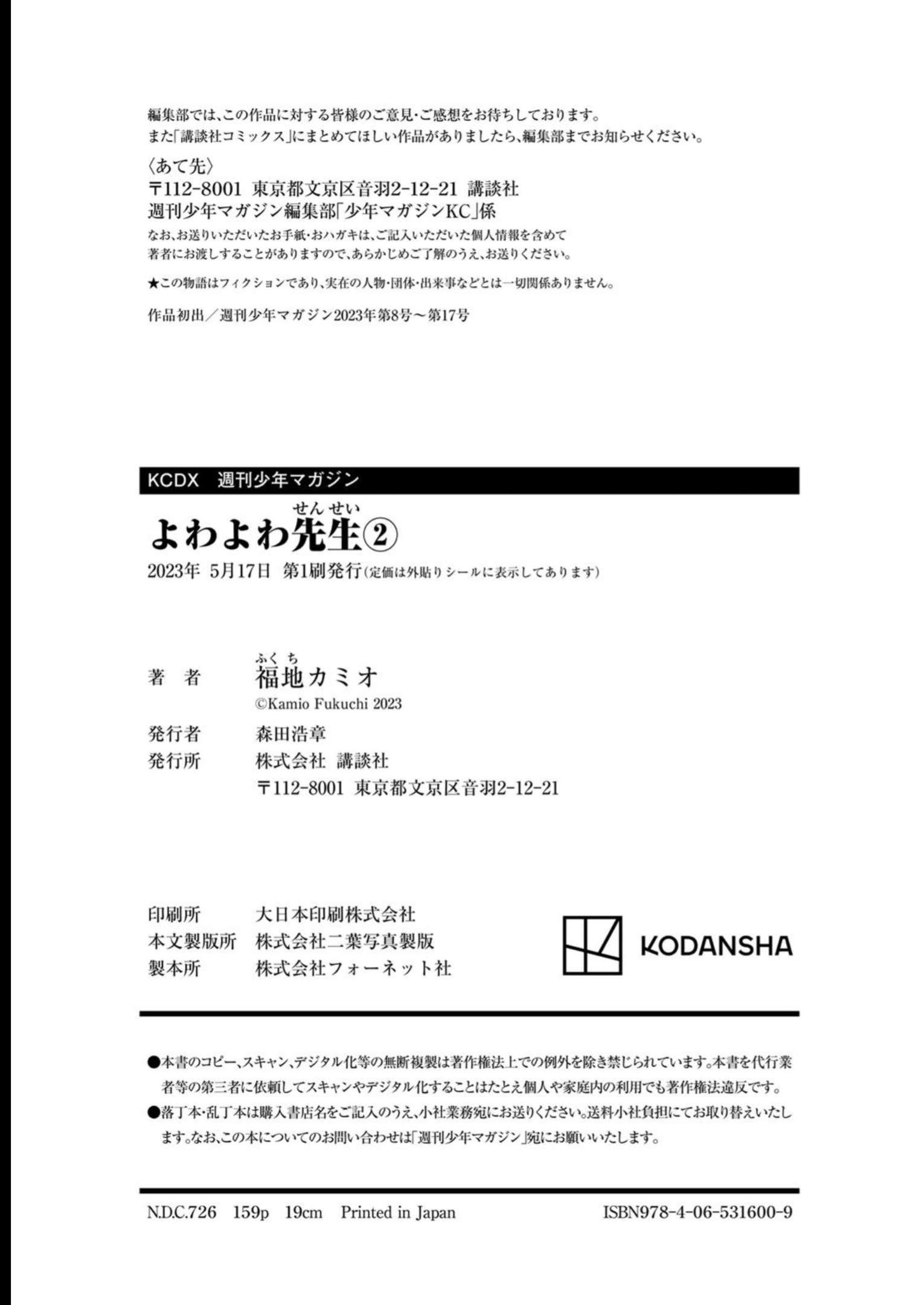 編集部では、この作品に対する皆様のご意見・ご感想をお待ちしております。
また「講談社コミックス」にまとめてほしい作品がありましたら、編集部までお知らせください。

〈あて先〉
〒112-8001 東京都文京区音羽2-12-21 講談社
週刊少年マガジン編集部「少年マガジンKC」係
なお、お送りいただいたお手紙・おハガキは、ご記入いただいた個人情報を含めて著者にお渡しすることがありますので、あらかじめご了解のうえ、お送りください。

★この物語はフィクションであり、実在の人物・団体・出来事などとは一切関係ありません。

作品初出／週刊少年マガジン2023年第8号～第17号

KCDX 週刊少年マガジン

よわよわ先生（せんせい）②

2023年 5月17日 第1刷発行（定価は外貼りシールに表示してあります）

著　者　福地（ふくち）カミオ
©Kamio Fukuchi 2023

発行者　森田浩章
発行所　株式会社 講談社
〒112-8001 東京都文京区音羽2-12-21

印刷所　大日本印刷株式会社
本文製版所　株式会社二葉写真製版
製本所　株式会社フォーネット社

KODANSHA

●本書のコピー、スキャン、デジタル化等の無断複製は著作権法上での例外を除き禁じられています。本書を代行業者等の第三者に依頼してスキャンやデジタル化することはたとえ個人や家庭内の利用でも著作権法違反です。
●落丁本・乱丁本は購入書店名をご記入のうえ、小社業務宛にお送りください。送料小社負担にてお取り替えいたします。なお、この本についてのお問い合わせは「週刊少年マガジン」宛にお願いいたします。

N.D.C.726　159p　19cm　Printed in Japan　ISBN978-4-06-531600-9